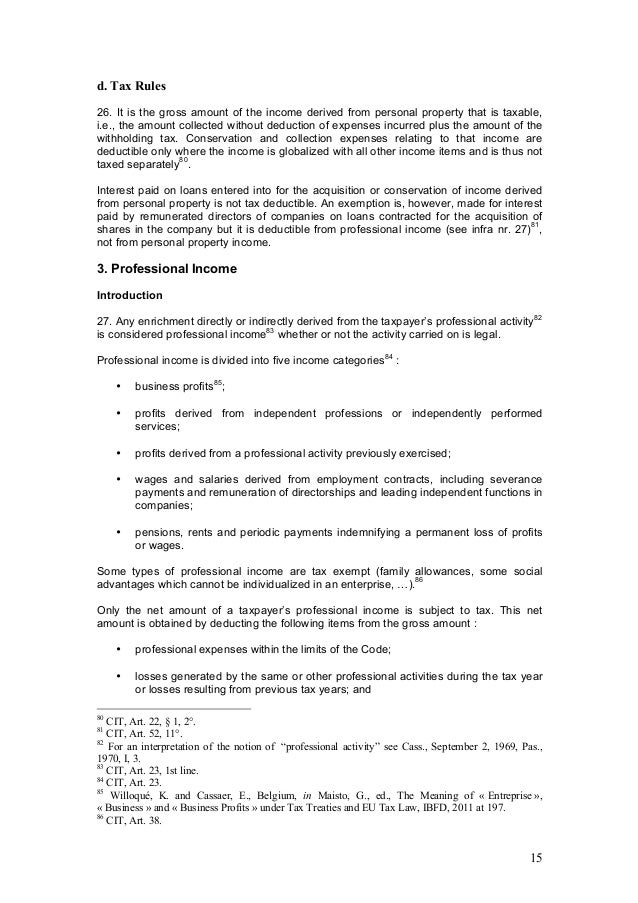 d. Tax Rules

26. It is the gross amount of the income derived from personal property that is taxable, i.e., the amount collected without deduction of expenses incurred plus the amount of the withholding tax. Conservation and collection expenses relating to that income are deductible only where the income is globalized with all other income items and is thus not taxed separately$^{80}$.

Interest paid on loans entered into for the acquisition or conservation of income derived from personal property is not tax deductible. An exemption is, however, made for interest paid by remunerated directors of companies on loans contracted for the acquisition of shares in the company but it is deductible from professional income (see infra nr. 27)$^{81}$, not from personal property income.

3. Professional Income

Introduction

27. Any enrichment directly or indirectly derived from the taxpayer's professional activity$^{82}$ is considered professional income$^{83}$ whether or not the activity carried on is legal.

Professional income is divided into five income categories$^{84}$ :

• business profits$^{85}$;

• profits derived from independent professions or independently performed services;

• profits derived from a professional activity previously exercised;

• wages and salaries derived from employment contracts, including severance payments and remuneration of directorships and leading independent functions in companies;

• pensions, rents and periodic payments indemnifying a permanent loss of profits or wages.

Some types of professional income are tax exempt (family allowances, some social advantages which cannot be individualized in an enterprise, …).$^{86}$

Only the net amount of a taxpayer's professional income is subject to tax. This net amount is obtained by deducting the following items from the gross amount :

• professional expenses within the limits of the Code;

• losses generated by the same or other professional activities during the tax year or losses resulting from previous tax years; and

$^{80}$ CIT, Art. 22, § 1, 2°.
$^{81}$ CIT, Art. 52, 11°.
$^{82}$ For an interpretation of the notion of "professional activity" see Cass., September 2, 1969, Pas., 1970, I, 3.
$^{83}$ CIT, Art. 23, 1st line.
$^{84}$ CIT, Art. 23.
$^{85}$ Willoqué, K. and Cassaer, E., Belgium, in Maisto, G., ed., The Meaning of « Entreprise », « Business » and « Business Profits » under Tax Treaties and EU Tax Law, IBFD, 2011 at 197.
$^{86}$ CIT, Art. 38.

15